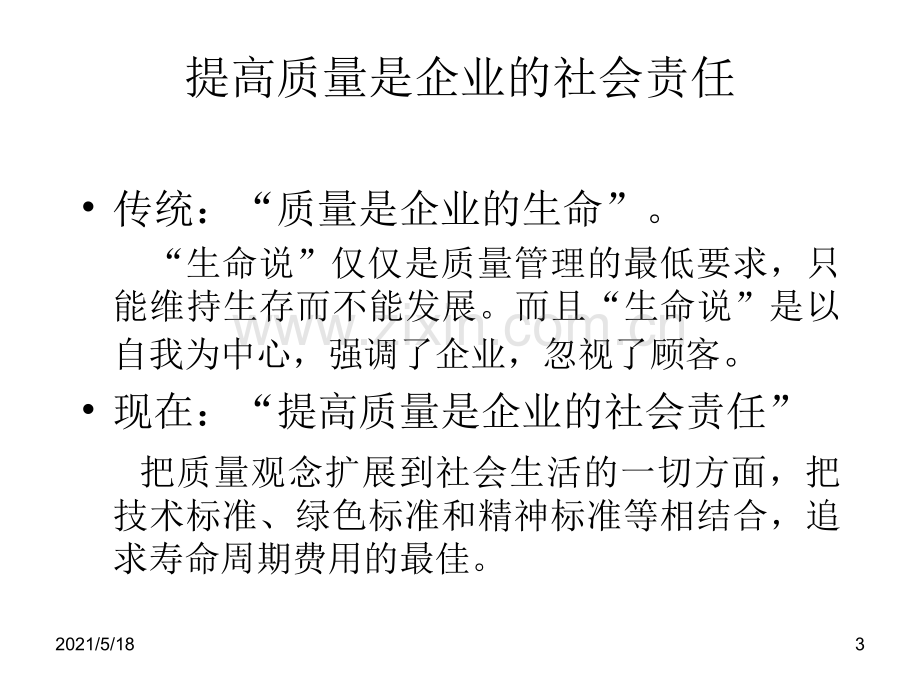 提高质量是企业的社会责任

• 传统：“质量是企业的生命”。

“生命说”仅仅是质量管理的最低要求，只能维持生存而不能发展。而且“生命说”是以自我为中心，强调了企业，忽视了顾客。

• 现在：“提高质量是企业的社会责任”

把质量观念扩展到社会生活的一切方面，把技术标准、绿色标准和精神标准等相结合，追求寿命周期费用的最佳。

2021/5/18

3

www.zixin.com.cn